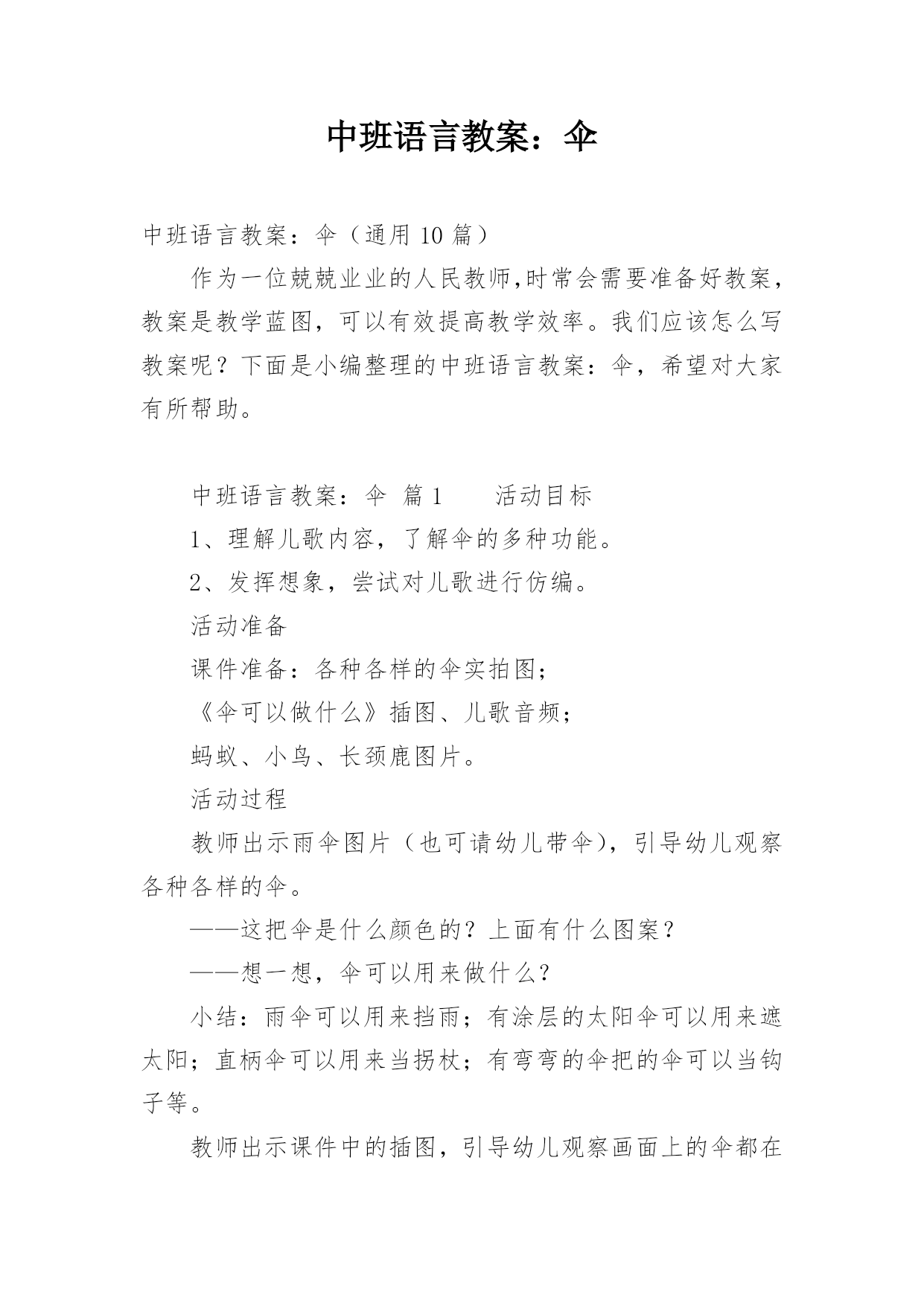 中班语言教案：伞

中班语言教案：伞（通用 10 篇）

作为一位兢兢业业的人民教师,时常会需要准备好教案，教案是教学蓝图，可以有效提高教学效率。我们应该怎么写教案呢？下面是小编整理的中班语言教案：伞，希望对大家有所帮助。

中班语言教案：伞 篇 1　　活动目标

1、理解儿歌内容，了解伞的多种功能。

2、发挥想象，尝试对儿歌进行仿编。

活动准备

课件准备：各种各样的伞实拍图；

《伞可以做什么》插图、儿歌音频；

蚂蚁、小鸟、长颈鹿图片。

活动过程

教师出示雨伞图片（也可请幼儿带伞），引导幼儿观察各种各样的伞。

——这把伞是什么颜色的？上面有什么图案？

——想一想，伞可以用来做什么？

小结：雨伞可以用来挡雨；有涂层的太阳伞可以用来遮太阳；直柄伞可以用来当拐杖；有弯弯的伞把的伞可以当钩子等。

教师出示课件中的插图，引导幼儿观察画面上的伞都在